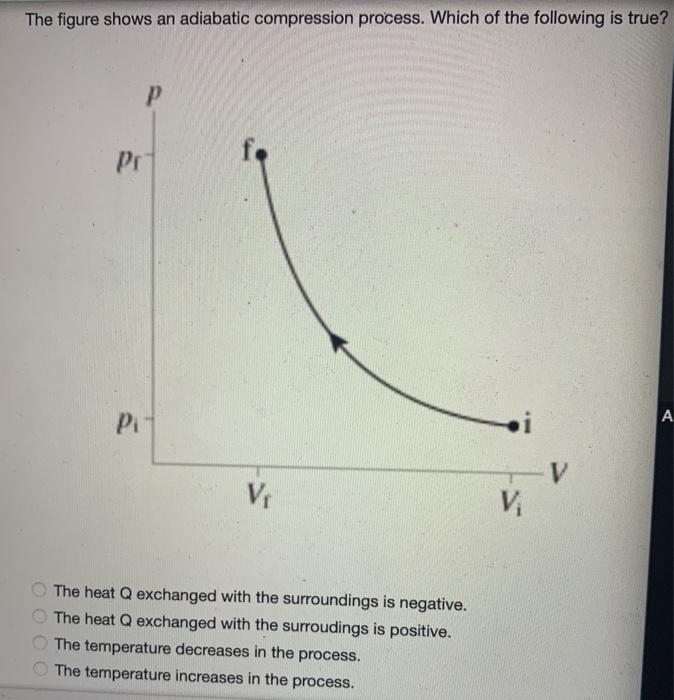 The figure shows an adiabatic compression process. Which of the following is true?

$p$

$p_f$

f

$p_i$

i

$V_f$

$V_i$

$V$

A

The heat Q exchanged with the surroundings is negative.
The heat Q exchanged with the surroudings is positive.
The temperature decreases in the process.
The temperature increases in the process.